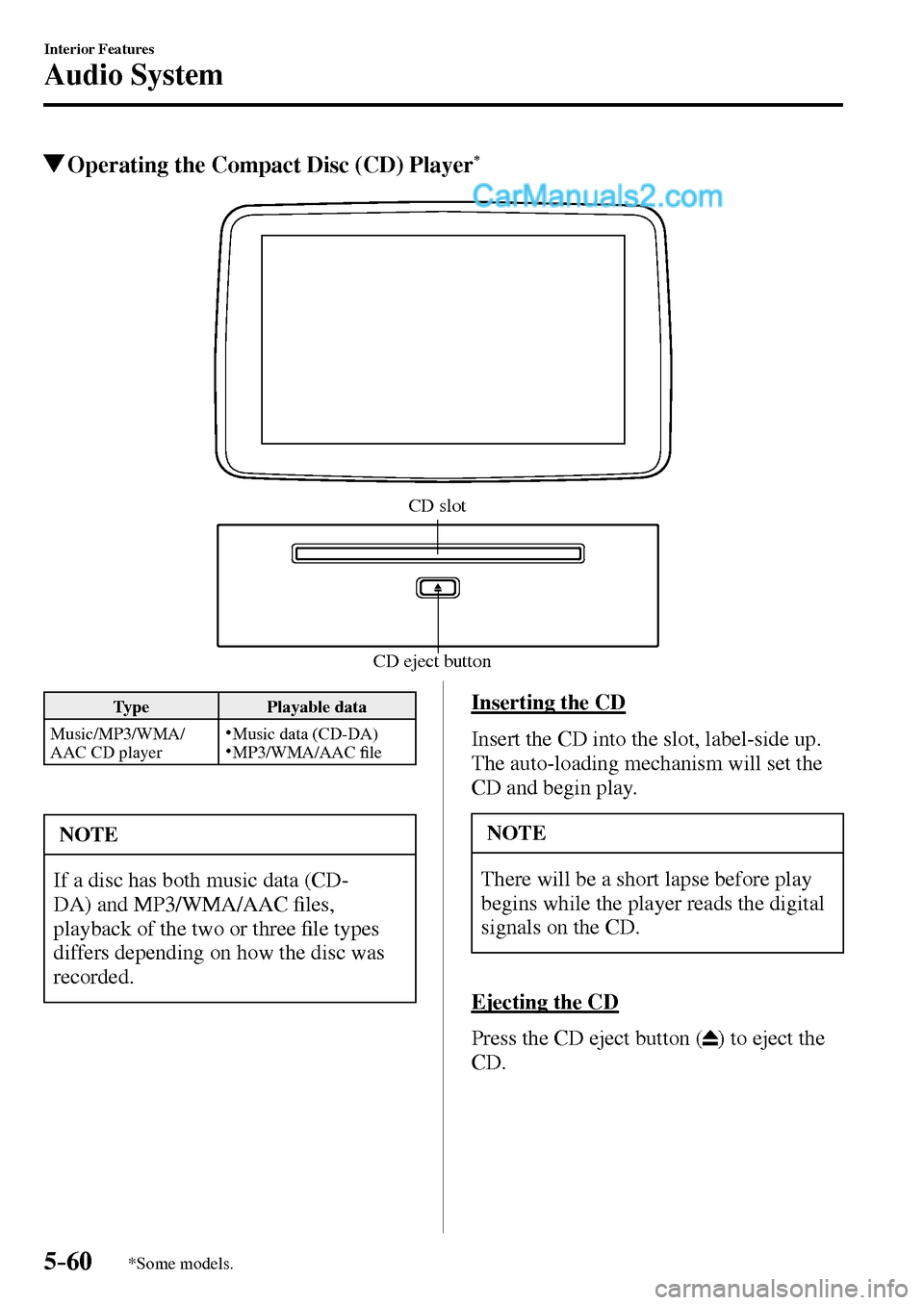 Interior Features
Audio System

▼Operating the Compact Disc (CD) Player*

CarManuals2.com

CD slot

CD eject button

| Type | Playable data |
|---|---|
| Music/MP3/WMA/ AAC CD player | •Music data (CD-DA) •MP3/WMA/AAC file |

NOTE

If a disc has both music data (CD-DA) and MP3/WMA/AAC files, playback of the two or three file types differs depending on how the disc was recorded.

Inserting the CD

Insert the CD into the slot, label-side up. The auto-loading mechanism will set the CD and begin play.

NOTE

There will be a short lapse before play begins while the player reads the digital signals on the CD.

Ejecting the CD

Press the CD eject button (⏏) to eject the CD.

5-60 *Some models.

carmanualsonline.info